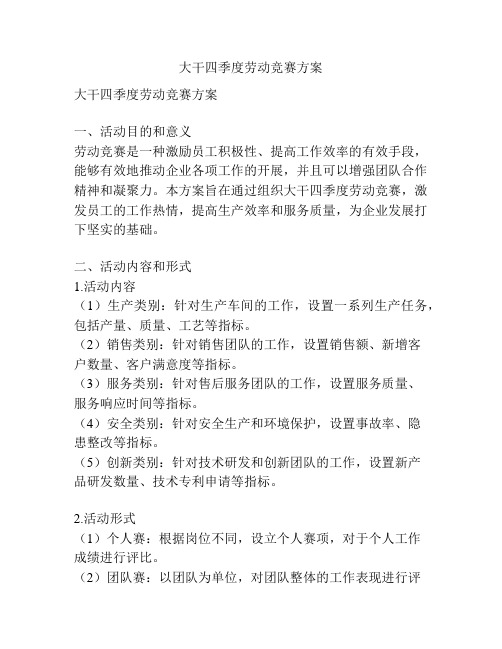 大干四季度劳动竞赛方案

大干四季度劳动竞赛方案

一、活动目的和意义
劳动竞赛是一种激励员工积极性、提高工作效率的有效手段，能够有效地推动企业各项工作的开展，并且可以增强团队合作精神和凝聚力。本方案旨在通过组织大干四季度劳动竞赛，激发员工的工作热情，提高生产效率和服务质量，为企业发展打下坚实的基础。

二、活动内容和形式
1.活动内容
（1）生产类别：针对生产车间的工作，设置一系列生产任务，包括产量、质量、工艺等指标。
（2）销售类别：针对销售团队的工作，设置销售额、新增客户数量、客户满意度等指标。
（3）服务类别：针对售后服务团队的工作，设置服务质量、服务响应时间等指标。
（4）安全类别：针对安全生产和环境保护，设置事故率、隐患整改等指标。
（5）创新类别：针对技术研发和创新团队的工作，设置新产品研发数量、技术专利申请等指标。

2.活动形式
（1）个人赛：根据岗位不同，设立个人赛项，对于个人工作成绩进行评比。
（2）团队赛：以团队为单位，对团队整体的工作表现进行评